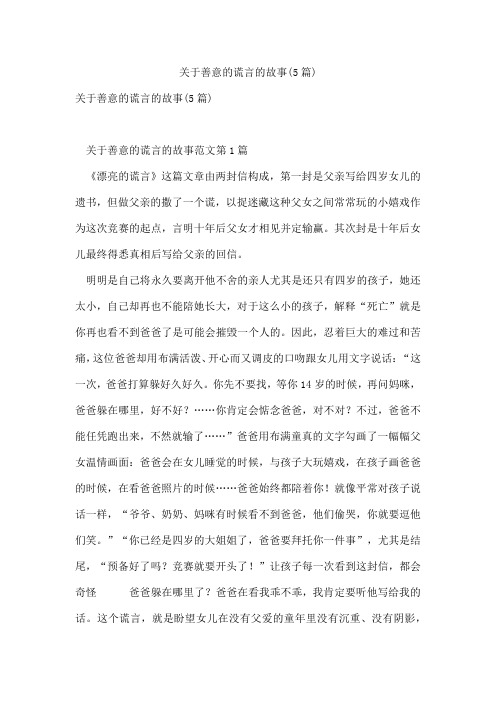 关于善意的谎言的故事(5篇)

关于善意的谎言的故事(5篇)

关于善意的谎言的故事范文第1篇

《漂亮的谎言》这篇文章由两封信构成，第一封是父亲写给四岁女儿的遗书，但做父亲的撒了一个谎，以捉迷藏这种父女之间常常玩的小嬉戏作为这次竞赛的起点，言明十年后父女才相见并定输赢。其次封是十年后女儿最终得悉真相后写给父亲的回信。

明明是自己将永久要离开他不舍的亲人尤其是还只有四岁的孩子，她还太小，自己却再也不能陪她长大，对于这么小的孩子，解释“死亡”就是你再也看不到爸爸了是可能会摧毁一个人的。因此，忍着巨大的难过和苦痛，这位爸爸却用布满活泼、开心而又调皮的口吻跟女儿用文字说话：“这一次，爸爸打算躲好久好久。你先不要找，等你14岁的时候，再问妈咪，爸爸躲在哪里，好不好？……你肯定会惦念爸爸，对不对？不过，爸爸不能任凭跑出来，不然就输了……”爸爸用布满童真的文字勾画了一幅幅父女温情画面：爸爸会在女儿睡觉的时候，与孩子大玩嬉戏，在孩子画爸爸的时候，在看爸爸照片的时候……爸爸始终都陪着你！就像平常对孩子说话一样，“爷爷、奶奶、妈咪有时候看不到爸爸，他们偷哭，你就要逗他们笑。”“你已经是四岁的大姐姐了，爸爸要拜托你一件事”，尤其是结尾，“预备好了吗？竞赛就要开头了！”让孩子每一次看到这封信，都会奇怪　　爸爸躲在哪里了？爸爸在看我乖不乖，我肯定要听他写给我的话。这个谎言，就是盼望女儿在没有父爱的童年里没有沉重、没有阴影，